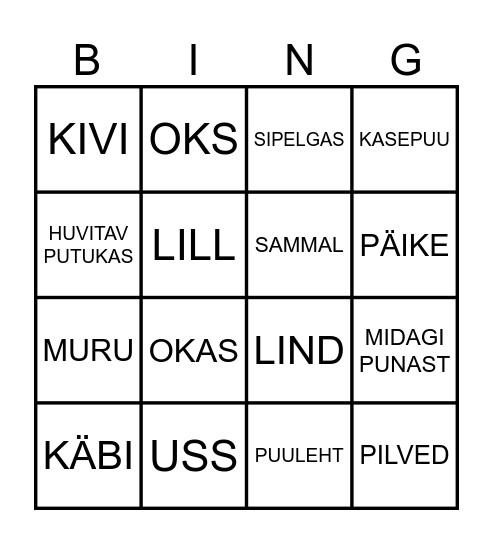 | B | I | N | G |
|---|---|---|---|
| KIVI | OKS | SIPELGAS | KASEPUU |
| HUVITAV PUTUKAS | LILL | SAMMAL | PÄIKE |
| MURU | OKAS | LIND | MIDAGI PUNAST |
| KÄBI | USS | PUULEHT | PILVED |